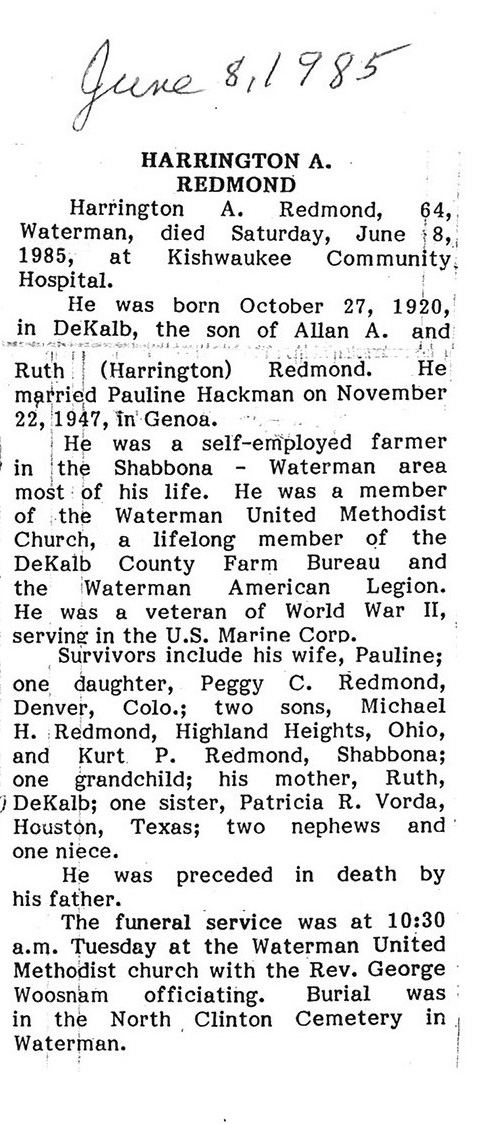 June 8, 1985

HARRINGTON A. REDMOND

Harrington A. Redmond, 64, Waterman, died Saturday, June 8, 1985, at Kishwaukee Community Hospital.

He was born October 27, 1920, in DeKalb, the son of Allan A. and Ruth (Harrington) Redmond. He married Pauline Hackman on November 22, 1947, in Genoa.

He was a self-employed farmer in the Shabbona - Waterman area most of his life. He was a member of the Waterman United Methodist Church, a lifelong member of the DeKalb County Farm Bureau and the Waterman American Legion. He was a veteran of World War II, serving in the U.S. Marine Corp.

Survivors include his wife, Pauline; one daughter, Peggy C. Redmond, Denver, Colo.; two sons, Michael H. Redmond, Highland Heights, Ohio, and Kurt P. Redmond, Shabbona; one grandchild; his mother, Ruth, DeKalb; one sister, Patricia R. Vorda, Houston, Texas; two nephews and one niece.

He was preceded in death by his father.

The funeral service was at 10:30 a.m. Tuesday at the Waterman United Methodist church with the Rev. George Woosnam officiating. Burial was in the North Clinton Cemetery in Waterman.